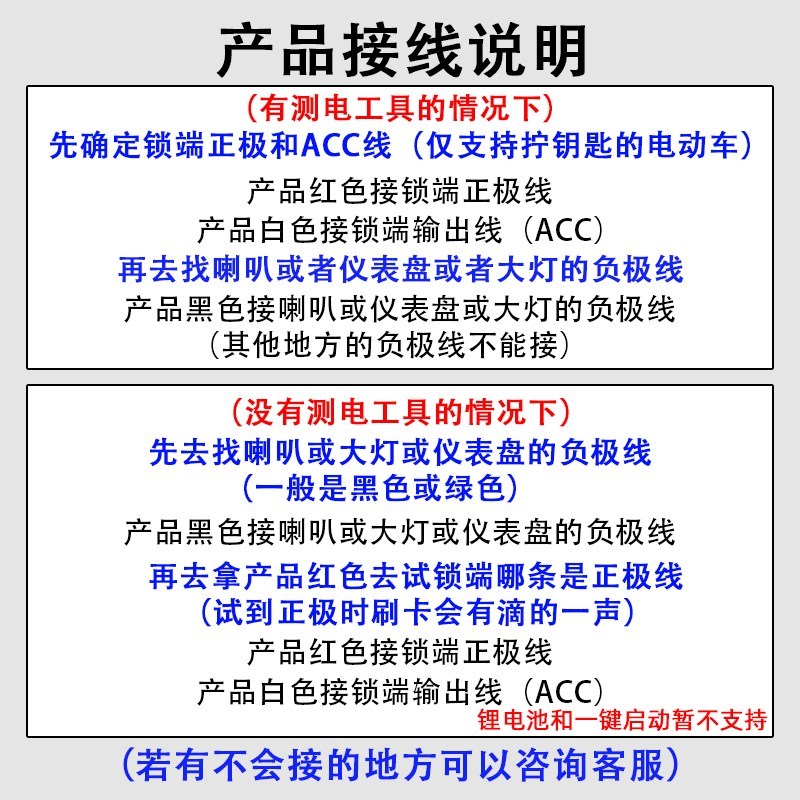 产品接线说明

(有测电工具的情况下)
先确定锁端正极和ACC线(仅支持拧钥匙的电动车)
产品红色接锁端正极线
产品白色接锁端输出线(ACC)
再去找喇叭或者仪表盘或者大灯的负极线
产品黑色接喇叭或仪表盘或大灯的负极线
(其他地方的负极线不能接)

(没有测电工具的情况下)
先去找喇叭或大灯或仪表盘的负极线
(一般是黑色或绿色)
产品黑色接喇叭或大灯或仪表盘的负极线
再去拿产品红色去试锁端哪条是正极线
(试到正极时刷卡会有滴的一声)
产品红色接锁端正极线
产品白色接锁端输出线(ACC)
锂电池和一键启动暂不支持

(若有不会接的地方可以咨询客服)